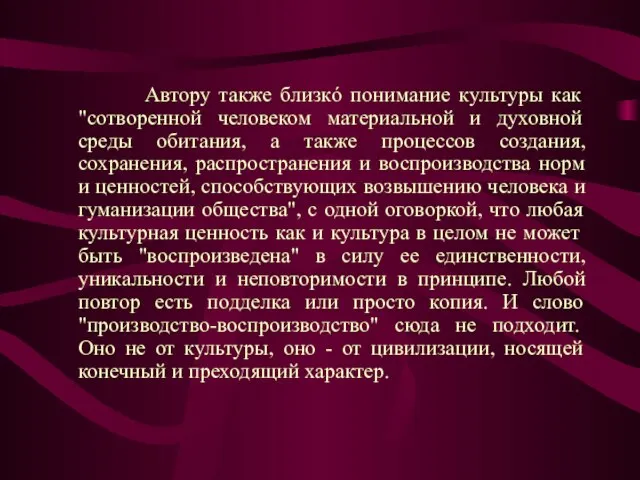 Автору также близкó понимание культуры как "сотворенной человеком материальной и духовной среды обитания, а также процессов создания, сохранения, распространения и воспроизводства норм и ценностей, способствующих возвышению человека и гуманизации общества", с одной оговоркой, что любая культурная ценность как и культура в целом не может быть "воспроизведена" в силу ее единственности, уникальности и неповторимости в принципе. Любой повтор есть подделка или просто копия. И слово "производство-воспроизводство" сюда не подходит. Оно не от культуры, оно - от цивилизации, носящей конечный и преходящий характер.